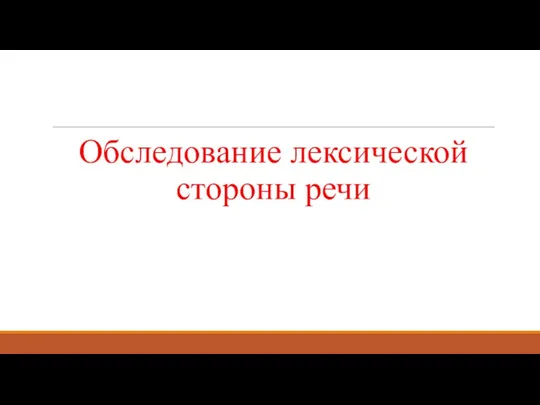 Обследование лексической стороны речи